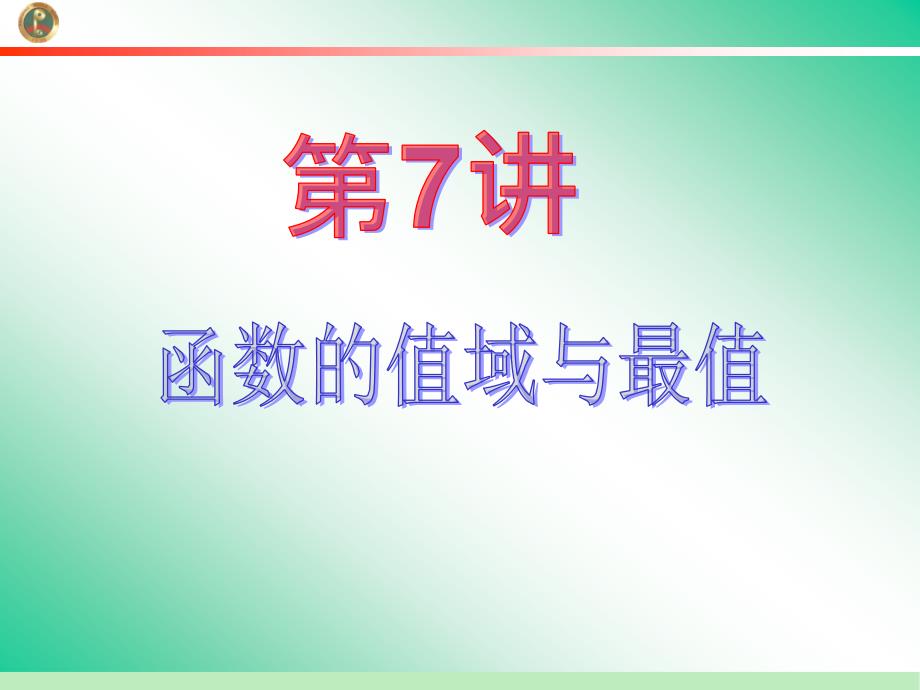 第7讲

函数的值域与最值